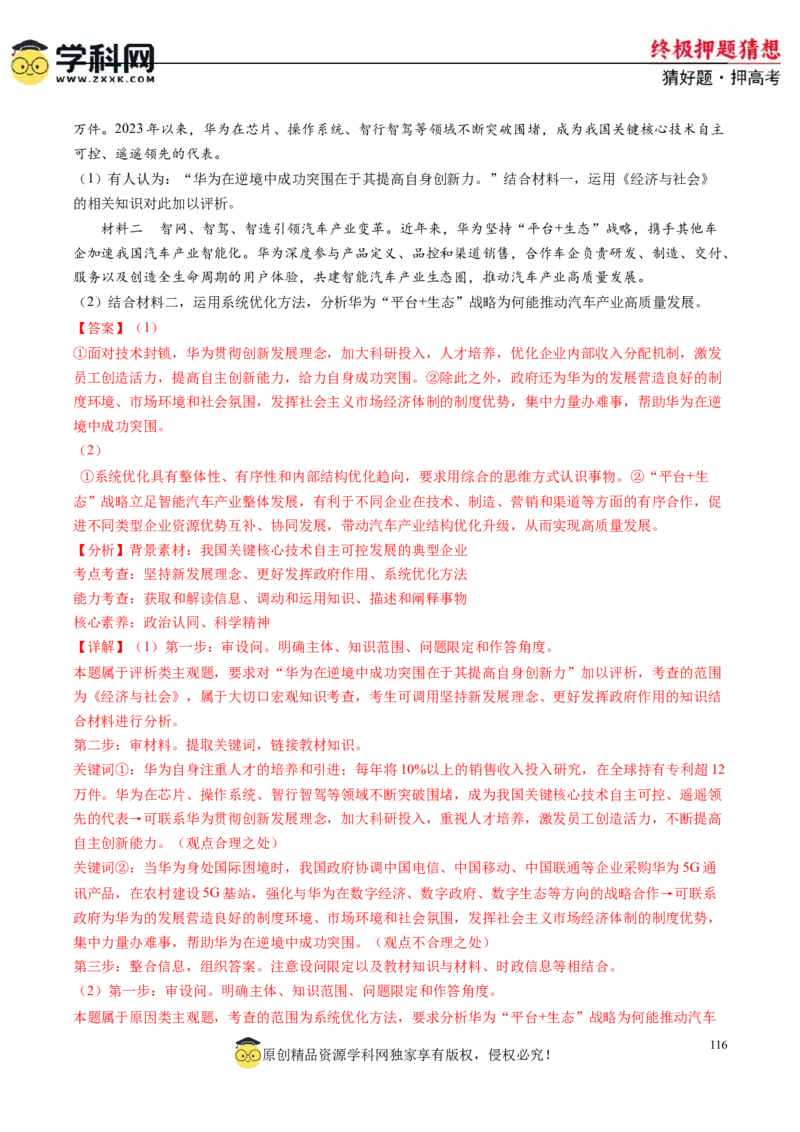 学科网
WWW.ZXXK.COM

终极押题猜想
猜好题·押高考

万件。2023年以来，华为在芯片、操作系统、智行智驾等领域不断突破围堵，成为我国关键核心技术自主可控、遥遥领先的代表。

（1）有人认为：“华为在逆境中成功突围在于其提高自身创新力。”结合材料一，运用《经济与社会》的相关知识对此加以评析。

材料二 智网、智驾、智造引领汽车产业变革。近年来，华为坚持“平台+生态”战略，携手其他车企加速我国汽车产业智能化。华为深度参与产品定义、品控和渠道销售，合作车企负责研发、制造、交付、服务以及创造全生命周期的用户体验，共建智能汽车产业生态圈，推动汽车产业高质量发展。

（2）结合材料二，运用系统优化方法，分析华为“平台+生态”战略为何能推动汽车产业高质量发展。

【答案】（1）

①面对技术封锁，华为贯彻创新发展理念，加大科研投入，人才培养，优化企业内部收入分配机制，激发员工创造活力，提高自主创新能力，给力自身成功突围。②除此之外，政府还为华为的发展营造良好的制度环境、市场环境和社会氛围，发挥社会主义市场经济体制的制度优势，集中力量办难事，帮助华为在逆境中成功突围。

（2）

①系统优化具有整体性、有序性和内部结构优化趋向，要求用综合的思维方式认识事物。②“平台+生态”战略立足智能汽车产业整体发展，有利于不同企业在技术、制造、营销和渠道等方面的有序合作，促进不同类型企业资源优势互补、协同发展，带动汽车产业结构优化升级，从而实现高质量发展。

【分析】背景素材：我国关键核心技术自主可控发展的典型企业

考点考查：坚持新发展理念、更好发挥政府作用、系统优化方法

能力考查：获取和解读信息、调动和运用知识、描述和阐释事物

核心素养：政治认同、科学精神

【详解】（1）第一步：审设问。明确主体、知识范围、问题限定和作答角度。

本题属于评析类主观题，要求对“华为在逆境中成功突围在于其提高自身创新力”加以评析，考查的范围为《经济与社会》，属于大切口宏观知识考查，考生可调用坚持新发展理念、更好发挥政府作用的知识结合材料进行分析。

第二步：审材料。提取关键词，链接教材知识。

关键词①：华为自身注重人才的培养和引进；每年将10%以上的销售收入投入研究，在全球持有专利超12万件。华为在芯片、操作系统、智行智驾等领域不断突破围堵，成为我国关键核心技术自主可控、遥遥领先的代表→可联系华为贯彻创新发展理念，加大科研投入，重视人才培养，激发员工创造活力，不断提高自主创新能力。（观点合理之处）

关键词②：当华为身处国际困境时，我国政府协调中国电信、中国移动、中国联通等企业采购华为5G通讯产品，在农村建设5G基站，强化与华为在数字经济、数字政府、数字生态等方向的战略合作→可联系政府为华为的发展营造良好的制度环境、市场环境和社会氛围，发挥社会主义市场经济体制的制度优势，集中力量办难事，帮助华为在逆境中成功突围。（观点不合理之处）

第三步：整合信息，组织答案。注意设问限定以及教材知识与材料、时政信息等相结合。

（2）第一步：审设问。明确主体、知识范围、问题限定和作答角度。

本题属于原因类主观题，考查的范围为系统优化方法，要求分析华为“平台+生态”战略为何能推动汽车

116

原创精品资源学科网独家享有版权，侵权必究！